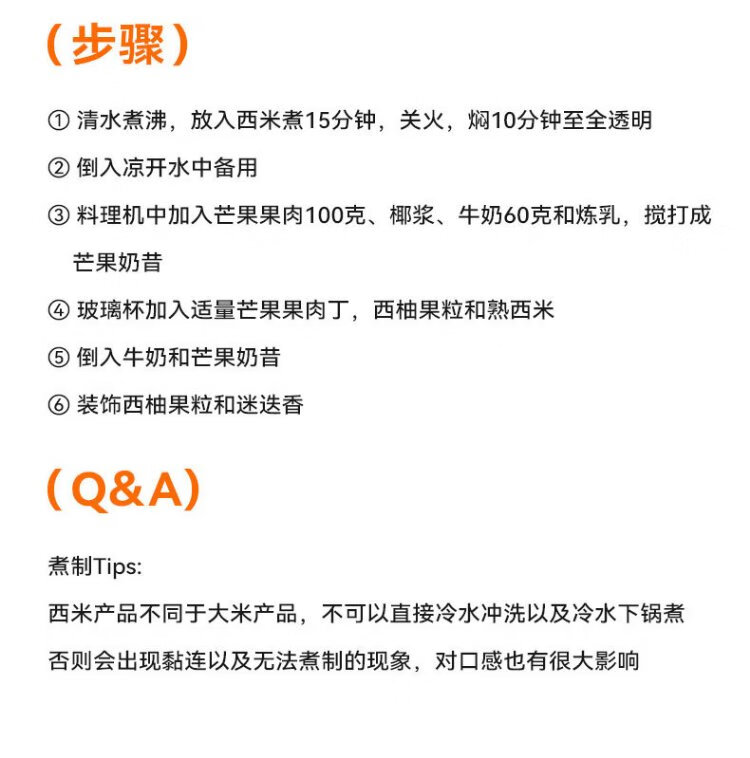 （步骤）

① 清水煮沸，放入西米煮15分钟，关火，焖10分钟至全透明

② 倒入凉开水中备用

③ 料理机中加入芒果果肉100克、椰浆、牛奶60克和炼乳，搅打成芒果奶昔

④ 玻璃杯加入适量芒果果肉丁，西柚果粒和熟西米

⑤ 倒入牛奶和芒果奶昔

⑥ 装饰西柚果粒和迷迭香

（Q&A）

煮制Tips:

西米产品不同于大米产品，不可以直接冷水冲洗以及冷水下锅煮

否则会出现黏连以及无法煮制的现象，对口感也有很大影响